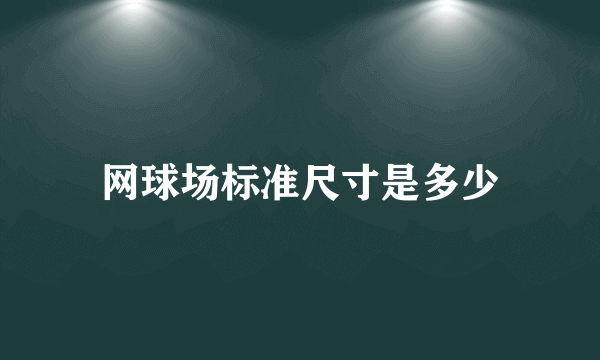 网球场标准尺寸是多少